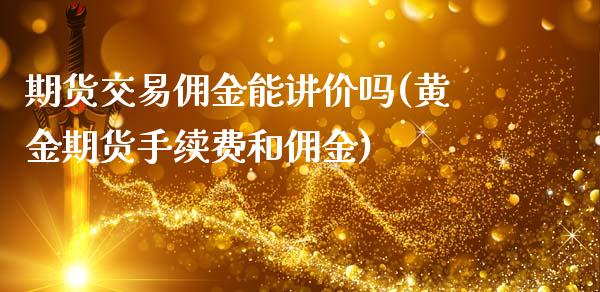 期货交易佣金能讲价吗(黄金期货手续费和佣金)